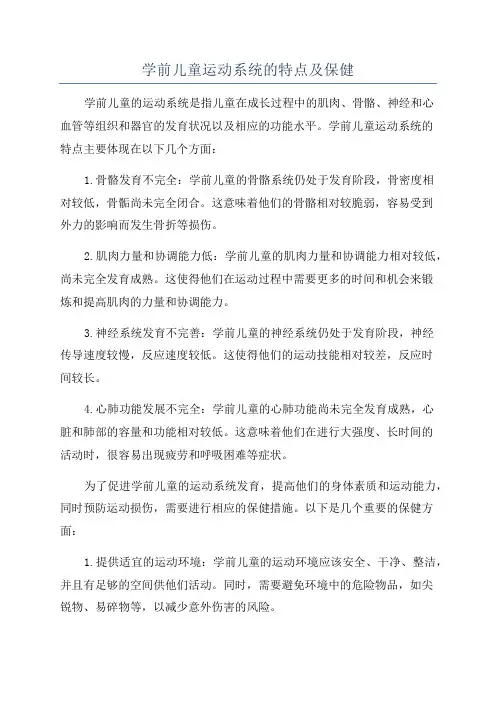 学前儿童运动系统的特点及保健

学前儿童的运动系统是指儿童在成长过程中的肌肉、骨骼、神经和心血管等组织和器官的发育状况以及相应的功能水平。学前儿童运动系统的特点主要体现在以下几个方面：

1.骨骼发育不完全：学前儿童的骨骼系统仍处于发育阶段，骨密度相对较低，骨骺尚未完全闭合。这意味着他们的骨骼相对较脆弱，容易受到外力的影响而发生骨折等损伤。

2.肌肉力量和协调能力低：学前儿童的肌肉力量和协调能力相对较低，尚未完全发育成熟。这使得他们在运动过程中需要更多的时间和机会来锻炼和提高肌肉的力量和协调能力。

3.神经系统发育不完善：学前儿童的神经系统仍处于发育阶段，神经传导速度较慢，反应速度较低。这使得他们的运动技能相对较差，反应时间较长。

4.心肺功能发展不完全：学前儿童的心肺功能尚未完全发育成熟，心脏和肺部的容量和功能相对较低。这意味着他们在进行大强度、长时间的活动时，很容易出现疲劳和呼吸困难等症状。

为了促进学前儿童的运动系统发育，提高他们的身体素质和运动能力，同时预防运动损伤，需要进行相应的保健措施。以下是几个重要的保健方面：

1.提供适宜的运动环境：学前儿童的运动环境应该安全、干净、整洁，并且有足够的空间供他们活动。同时，需要避免环境中的危险物品，如尖锐物、易碎物等，以减少意外伤害的风险。